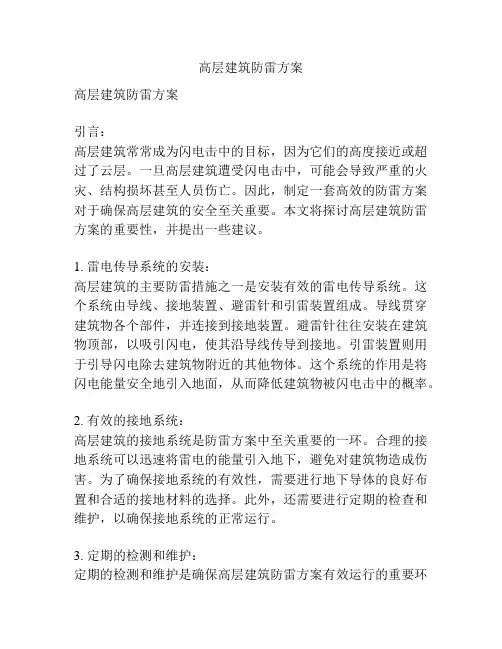 高层建筑防雷方案

高层建筑防雷方案

引言：
高层建筑常常成为闪电击中的目标，因为它们的高度接近或超过了云层。一旦高层建筑遭受闪电击中，可能会导致严重的火灾、结构损坏甚至人员伤亡。因此，制定一套高效的防雷方案对于确保高层建筑的安全至关重要。本文将探讨高层建筑防雷方案的重要性，并提出一些建议。

1. 雷电传导系统的安装：
高层建筑的主要防雷措施之一是安装有效的雷电传导系统。这个系统由导线、接地装置、避雷针和引雷装置组成。导线贯穿建筑物各个部件，并连接到接地装置。避雷针往往安装在建筑物顶部，以吸引闪电，使其沿导线传导到接地。引雷装置则用于引导闪电除去建筑物附近的其他物体。这个系统的作用是将闪电能量安全地引入地面，从而降低建筑物被闪电击中的概率。

2. 有效的接地系统：
高层建筑的接地系统是防雷方案中至关重要的一环。合理的接地系统可以迅速将雷电的能量引入地下，避免对建筑物造成伤害。为了确保接地系统的有效性，需要进行地下导体的良好布置和合适的接地材料的选择。此外，还需要进行定期的检查和维护，以确保接地系统的正常运行。

3. 定期的检测和维护：
定期的检测和维护是确保高层建筑防雷方案有效运行的重要环